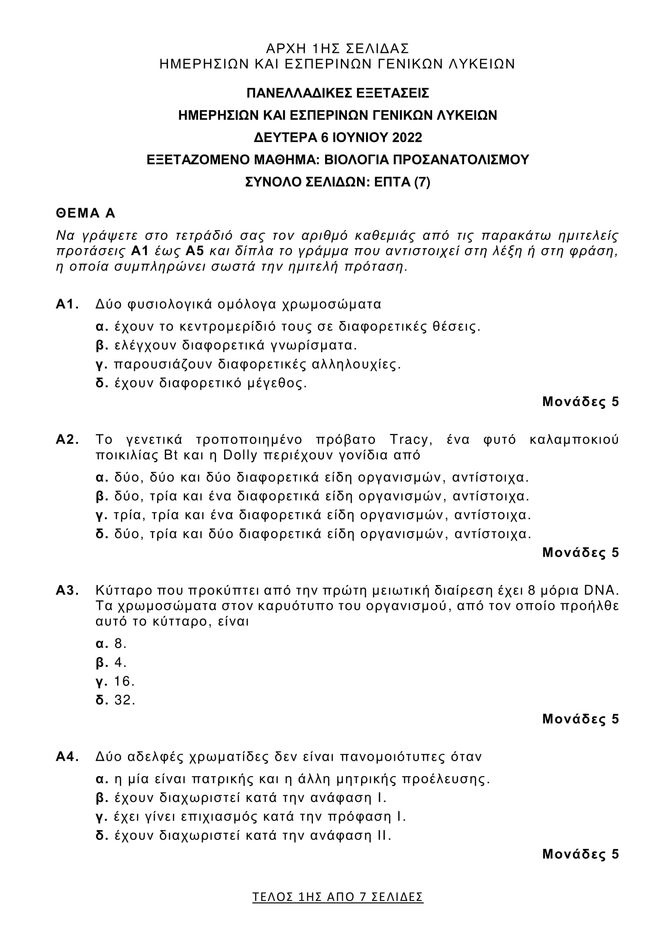 ΑΡΧΗ 1ΗΣ ΣΕΛΙΔΑΣ
ΗΜΕΡΗΣΙΩΝ ΚΑΙ ΕΣΠΕΡΙΝΩΝ ΓΕΝΙΚΩΝ ΛΥΚΕΙΩΝ

ΠΑΝΕΛΛΑΔΙΚΕΣ ΕΞΕΤΑΣΕΙΣ
ΗΜΕΡΗΣΙΩΝ ΚΑΙ ΕΣΠΕΡΙΝΩΝ ΓΕΝΙΚΩΝ ΛΥΚΕΙΩΝ
ΔΕΥΤΕΡΑ 6 ΙΟΥΝΙΟΥ 2022
ΕΞΕΤΑΖΟΜΕΝΟ ΜΑΘΗΜΑ: ΒΙΟΛΟΓΙΑ ΠΡΟΣΑΝΑΤΟΛΙΣΜΟΥ
ΣΥΝΟΛΟ ΣΕΛΙΔΩΝ: ΕΠΤΑ (7)

ΘΕΜΑ Α

Να γράψετε στο τετράδιό σας τον αριθμό καθεμιάς από τις παρακάτω ημιτελείς προτάσεις Α1 έως Α5 και δίπλα το γράμμα που αντιστοιχεί στη λέξη ή στη φράση, η οποία συμπληρώνει σωστά την ημιτελή πρόταση.

Α1. Δύο φυσιολογικά ομόλογα χρωμοσώματα
α. έχουν το κεντρομερίδιό τους σε διαφορετικές θέσεις.
β. ελέγχουν διαφορετικά γνωρίσματα.
γ. παρουσιάζουν διαφορετικές αλληλουχίες.
δ. έχουν διαφορετικό μέγεθος.
Μονάδες 5

Α2. Το γενετικά τροποποιημένο πρόβατο Tracy, ένα φυτό καλαμποκιού ποικιλίας Bt και η Dolly περιέχουν γονίδια από
α. δύο, δύο και δύο διαφορετικά είδη οργανισμών, αντίστοιχα.
β. δύο, τρία και ένα διαφορετικά είδη οργανισμών, αντίστοιχα.
γ. τρία, τρία και ένα διαφορετικά είδη οργανισμών, αντίστοιχα.
δ. δύο, τρία και δύο διαφορετικά είδη οργανισμών, αντίστοιχα.
Μονάδες 5

Α3. Κύτταρο που προκύπτει από την πρώτη μειωτική διαίρεση έχει 8 μόρια DNA. Τα χρωμοσώματα στον καρυότυπο του οργανισμού, από τον οποίο προήλθε αυτό το κύτταρο, είναι
α. 8.
β. 4.
γ. 16.
δ. 32.
Μονάδες 5

Α4. Δύο αδελφές χρωματίδες δεν είναι πανομοιότυπες όταν
α. η μία είναι πατρικής και η άλλη μητρικής προέλευσης.
β. έχουν διαχωριστεί κατά την ανάφαση Ι.
γ. έχει γίνει επιχιασμός κατά την πρόφαση Ι.
δ. έχουν διαχωριστεί κατά την ανάφαση ΙΙ.
Μονάδες 5

ΤΕΛΟΣ 1ΗΣ ΑΠΟ 7 ΣΕΛΙΔΕΣ